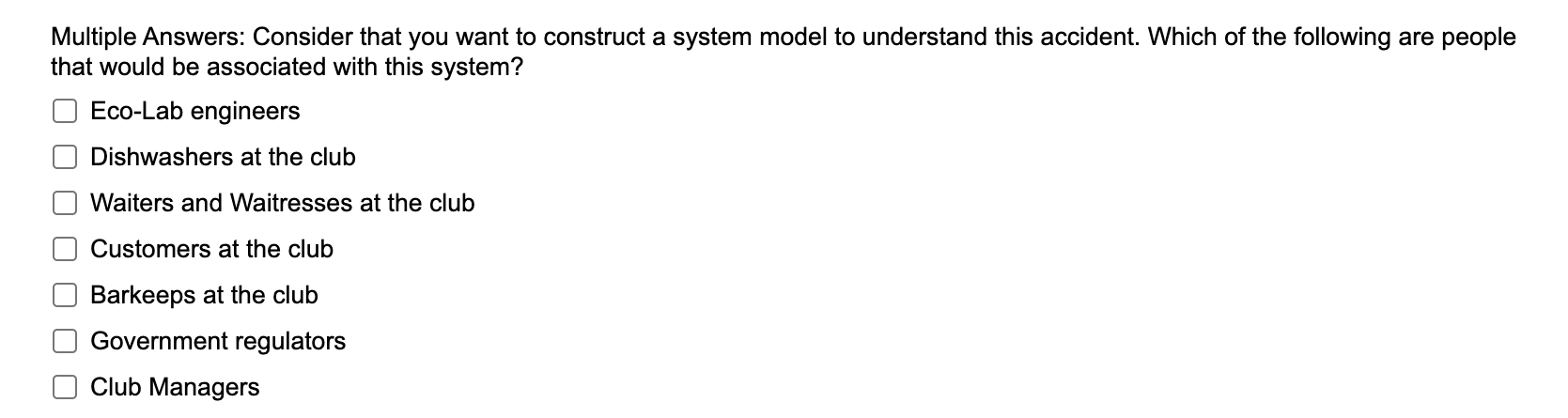 Multiple Answers: Consider that you want to construct a system model to understand this accident. Which of the following are people that would be associated with this system?

Eco-Lab engineers

Dishwashers at the club

Waiters and Waitresses at the club

Customers at the club

Barkeeps at the club

Government regulators

Club Managers